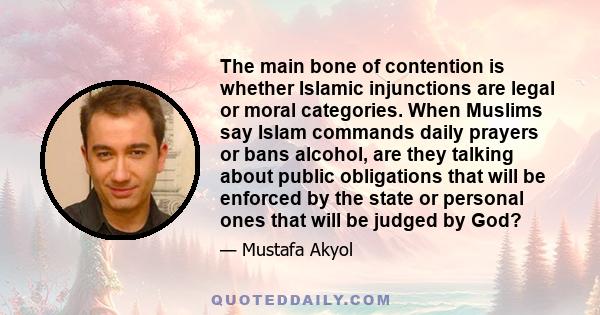 The main bone of contention is whether Islamic injunctions are legal or moral categories. When Muslims say Islam commands daily prayers or bans alcohol, are they talking about public obligations that will be enforced by the state or personal ones that will be judged by God?

— Mustafa Akyol

QUOTEDDAILY.COM